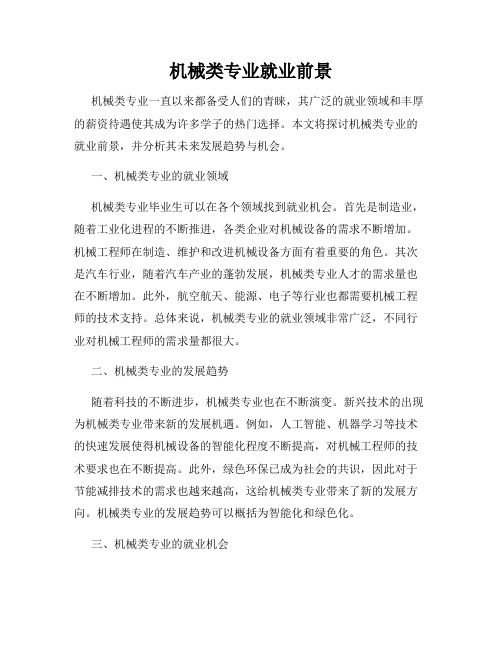 机械类专业就业前景

机械类专业一直以来都备受人们的青睐，其广泛的就业领域和丰厚的薪资待遇使其成为许多学子的热门选择。本文将探讨机械类专业的就业前景，并分析其未来发展趋势与机会。

一、机械类专业的就业领域

机械类专业毕业生可以在各个领域找到就业机会。首先是制造业，随着工业化进程的不断推进，各类企业对机械设备的需求不断增加。机械工程师在制造、维护和改进机械设备方面有着重要的角色。其次是汽车行业，随着汽车产业的蓬勃发展，机械类专业人才的需求量也在不断增加。此外，航空航天、能源、电子等行业也都需要机械工程师的技术支持。总体来说，机械类专业的就业领域非常广泛，不同行业对机械工程师的需求量都很大。

二、机械类专业的发展趋势

随着科技的不断进步，机械类专业也在不断演变。新兴技术的出现为机械类专业带来新的发展机遇。例如，人工智能、机器学习等技术的快速发展使得机械设备的智能化程度不断提高，对机械工程师的技术要求也在不断提高。此外，绿色环保已成为社会的共识，因此对于节能减排技术的需求也越来越高，这给机械类专业带来了新的发展方向。机械类专业的发展趋势可以概括为智能化和绿色化。

三、机械类专业的就业机会